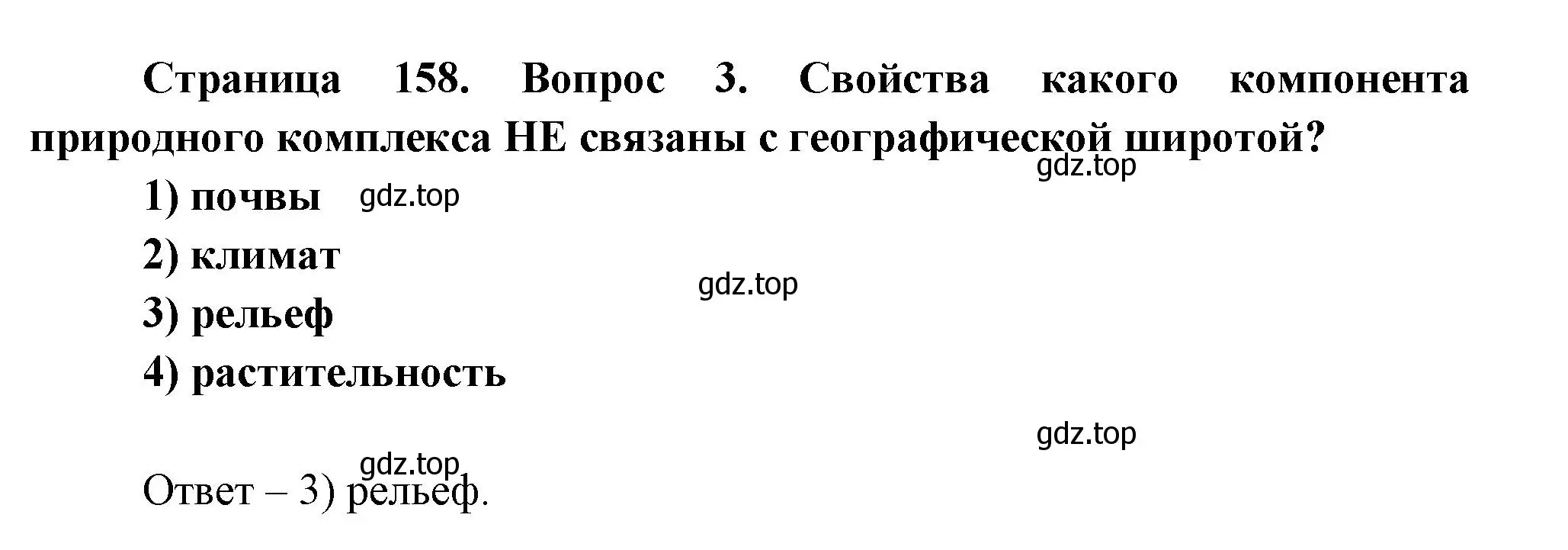 Страница 158. Вопрос 3. Свойства какого компонента природного комплекса НЕ связаны с географической широтой?

gdz.top

1) почвы gdz.top

2) климат

gdz.top

3) рельеф

4) растительность

gdz.top

gdz.top

Ответ – 3) рельеф.